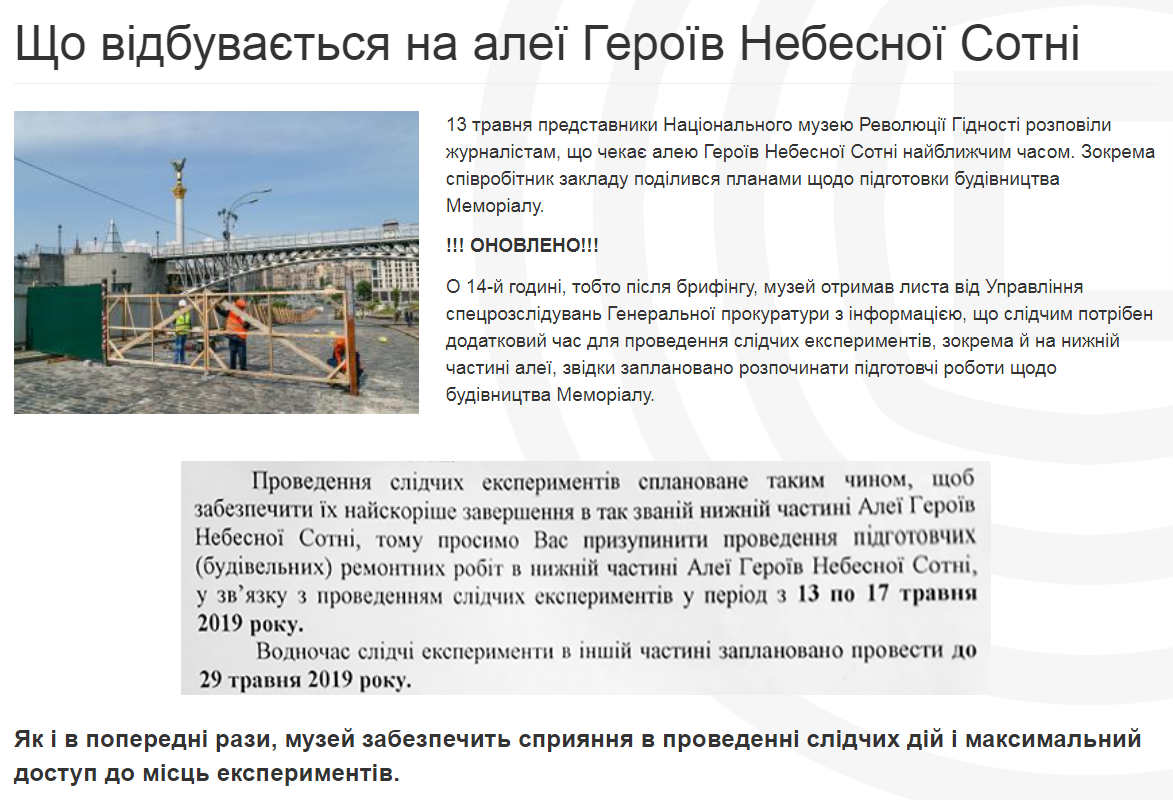 Що відбувається на алеї Героїв Небесної Сотні

13 травня представники Національного музею Революції Гідності розповіли журналістам, що чекає алею Героїв Небесної Сотні найближчим часом. Зокрема співробітник закладу поділився планами щодо підготовки будівництва Меморіалу.

!!! ОНОВЛЕНО!!!

О 14-й годині, тобто після брифінгу, музей отримав листа від Управління спецрозслідувань Генеральної прокуратури з інформацією, що слідчим потрібен додатковий час для проведення слідчих експериментів, зокрема й на нижній частині алеї, звідки заплановано розпочинати підготовчі роботи щодо будівництва Меморіалу.

Проведення слідчих експериментів сплановане таким чином, щоб забезпечити їх найскоріше завершення в так званій нижній частині Алеї Героїв Небесної Сотні, тому просимо Вас призупинити проведення підготовчих (будівельних) ремонтних робіт в нижній частині Алеї Героїв Небесної Сотні, у зв'язку з проведенням слідчих експериментів у період з 13 по 17 травня 2019 року.

Водночас слідчі експерименти в іншій частині заплановано провести до 29 травня 2019 року.

Як і в попередні рази, музей забезпечить сприяння в проведенні слідчих дій і максимальний доступ до місць експериментів.